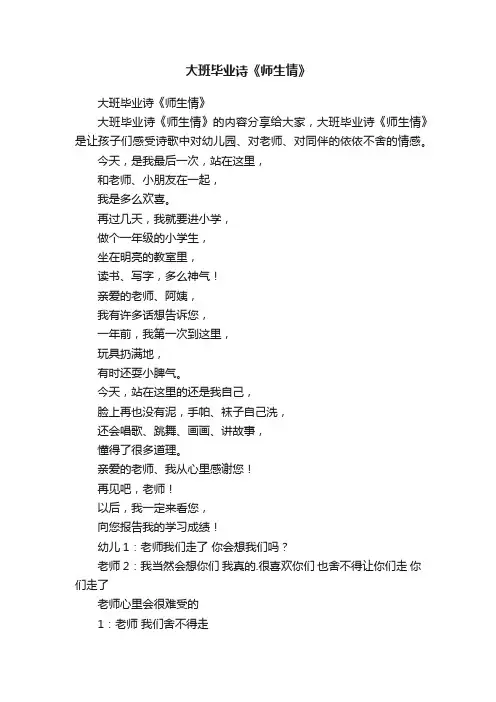 大班毕业诗《师生情》

大班毕业诗《师生情》

大班毕业诗《师生情》的内容分享给大家，大班毕业诗《师生情》是让孩子们感受诗歌中对幼儿园、对老师、对同伴的依依不舍的情感。

今天，是我最后一次，站在这里，
和老师、小朋友在一起，
我是多么欢喜。
再过几天，我就要进小学，
做个一年级的小学生，
坐在明亮的教室里，
读书、写字，多么神气！
亲爱的老师、阿姨，
我有许多话想告诉您，
一年前，我第一次到这里，
玩具扔满地，
有时还耍小脾气。
今天，站在这里的还是我自己，
脸上再也没有泥，手帕、袜子自己洗，
还会唱歌、跳舞、画画、讲故事，
懂得了很多道理。
亲爱的老师、我从心里感谢您！
再见吧，老师！
以后，我一定来看您，
向您报告我的学习成绩！

幼儿 1：老师我们走了 你会想我们吗？

老师 2：我当然会想你们 我真的.很喜欢你们 也舍不得让你们走 你们走了

老师心里会很难受的

1：老师 我们舍不得走